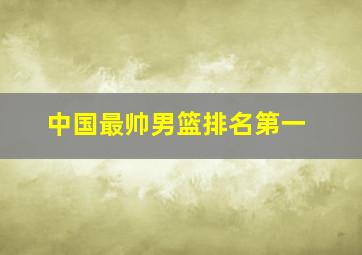 中国最帅男篮排名第一